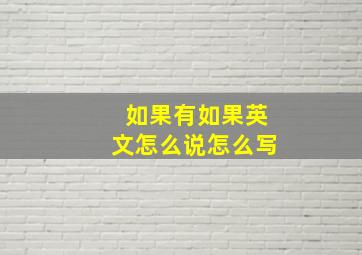 如果有如果英文怎么说怎么写